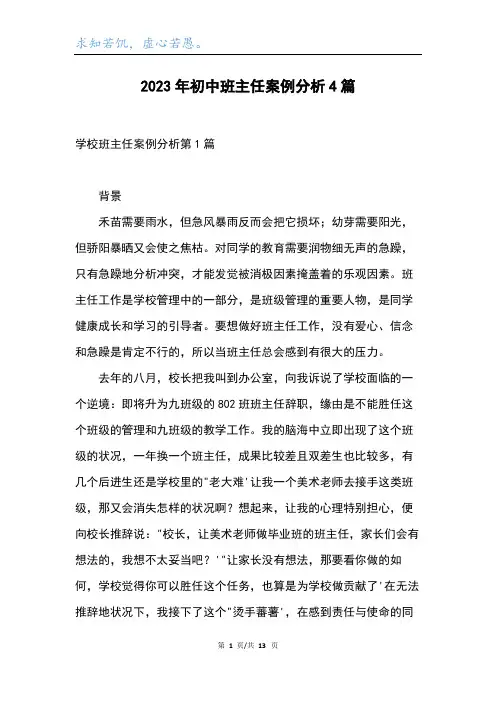 求知若饥，虚心若愚。

2023年初中班主任案例分析4篇

学校班主任案例分析第1篇

背景

禾苗需要雨水，但急风暴雨反而会把它损坏；幼芽需要阳光，但骄阳暴晒又会使之焦枯。对同学的教育需要润物细无声的急躁，只有急躁地分析冲突，才能发觉被消极因素掩盖着的乐观因素。班主任工作是学校管理中的一部分，是班级管理的重要人物，是同学健康成长和学习的引导者。要想做好班主任工作，没有爱心、信念和急躁是肯定不行的，所以当班主任总会感到有很大的压力。

去年的八月，校长把我叫到办公室，向我诉说了学校面临的一个逆境：即将升为九班级的802班班主任辞职，缘由是不能胜任这个班级的管理和九班级的教学工作。我的脑海中立即出现了这个班级的状况，一年换一个班主任，成果比较差且双差生也比较多，有几个后进生还是学校里的"老大难'让我一个美术老师去接手这类班级，那又会消失怎样的状况啊？想起来，让我的心理特别担心，便向校长推辞说："校长，让美术老师做毕业班的班主任，家长们会有想法的，我想不太妥当吧？'"让家长没有想法，那要看你做的如何，学校觉得你可以胜任这个任务，也算是为学校做贡献了'在无法推辞地状况下，我接下了这个"烫手蕃薯'，在感到责任与使命的同

第 1 页/共 13 页